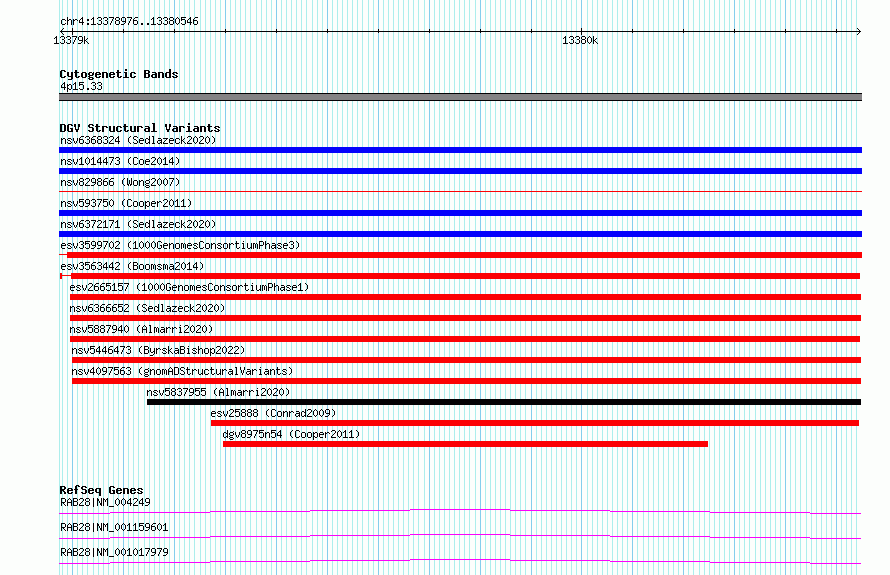 chr4:13378976..13380546

13379k

13380k

Cytogenetic Bands
4p15.33

DGV Structural Variants
nsv6368324 (Sedlazeck2020)
nsv1014473 (Coe2014)
nsv829866 (Wong2007)
nsv593750 (Cooper2011)
nsv6372171 (Sedlazeck2020)
esv3599702 (1000GenomesConsortiumPhase3)
esv3563442 (Boomsma2014)
esv2665157 (1000GenomesConsortiumPhase1)
nsv6366652 (Sedlazeck2020)
nsv5887940 (Almarri2020)
nsv5446473 (ByrskaBishop2022)
nsv4097563 (gnomADStructuralVariants)
nsv5837955 (Almarri2020)
esv25888 (Conrad2009)
dgv8975n54 (Cooper2011)

RefSeq Genes
RAB28|NM_004249
RAB28|NM_001159601
RAB28|NM_001017979